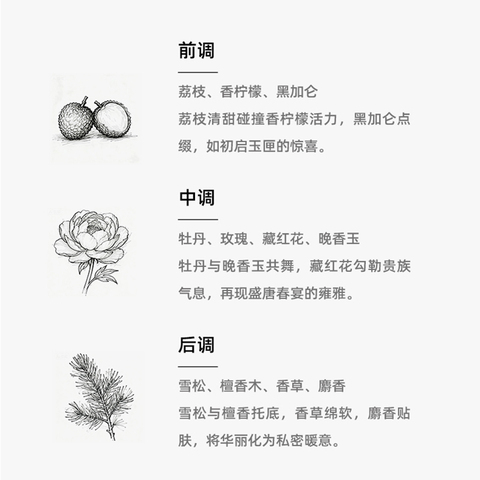 前调

荔枝、香柠檬、黑加仑

荔枝清甜碰撞香柠檬活力，黑加仑点缀，如初启玉匣的惊喜。

中调

牡丹、玫瑰、藏红花、晚香玉

牡丹与晚香玉共舞，藏红花勾勒贵族气息，再现盛唐春宴的雍雅。

后调

雪松、檀香木、香草、麝香

雪松与檀香托底，香草绵软，麝香贴肤，将华丽化为私密暖意。